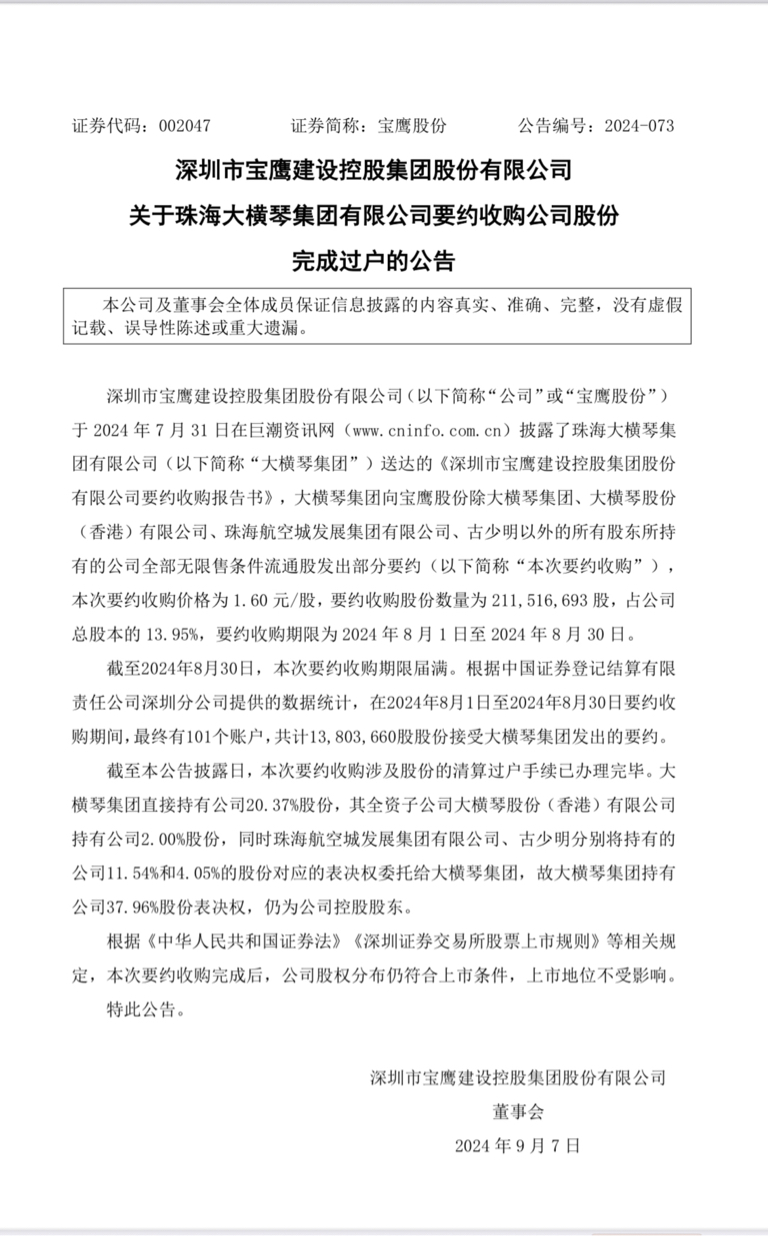 证券代码：002047　　证券简称：宝鹰股份　　公告编号：2024-073

深圳市宝鹰建设控股集团股份有限公司

关于珠海大横琴集团有限公司要约收购公司股份

完成过户的公告

本公司及董事会全体成员保证信息披露的内容真实、准确、完整，没有虚假记载、误导性陈述或重大遗漏。

深圳市宝鹰建设控股集团股份有限公司（以下简称“公司”或“宝鹰股份”）于 2024 年 7 月 31 日在巨潮资讯网（www.cninfo.com.cn）披露了珠海大横琴集团有限公司（以下简称“大横琴集团”）送达的《深圳市宝鹰建设控股集团股份有限公司要约收购报告书》，大横琴集团向宝鹰股份除大横琴集团、大横琴股份（香港）有限公司、珠海航空城发展集团有限公司、古少明以外的所有股东所持有的公司全部无限售条件流通股发出部分要约（以下简称“本次要约收购”），本次要约收购价格为 1.60 元/股，要约收购股份数量为 211,516,693 股，占公司总股本的 13.95%，要约收购期限为 2024 年 8 月 1 日至 2024 年 8 月 30 日。

截至2024年8月30日，本次要约收购期限届满。根据中国证券登记结算有限责任公司深圳分公司提供的数据统计，在2024年8月1日至2024年8月30日要约收购期间，最终有101个账户，共计13,803,660股股份接受大横琴集团发出的要约。

截至本公告披露日，本次要约收购涉及股份的清算过户手续已办理完毕。大横琴集团直接持有公司20.37%股份，其全资子公司大横琴股份（香港）有限公司持有公司2.00%股份，同时珠海航空城发展集团有限公司、古少明分别将持有的公司11.54%和4.05%的股份对应的表决权委托给大横琴集团，故大横琴集团持有公司37.96%股份表决权，仍为公司控股股东。

根据《中华人民共和国证券法》《深圳证券交易所股票上市规则》等相关规定，本次要约收购完成后，公司股权分布仍符合上市条件，上市地位不受影响。

特此公告。

深圳市宝鹰建设控股集团股份有限公司
董事会
2024 年 9 月 7 日